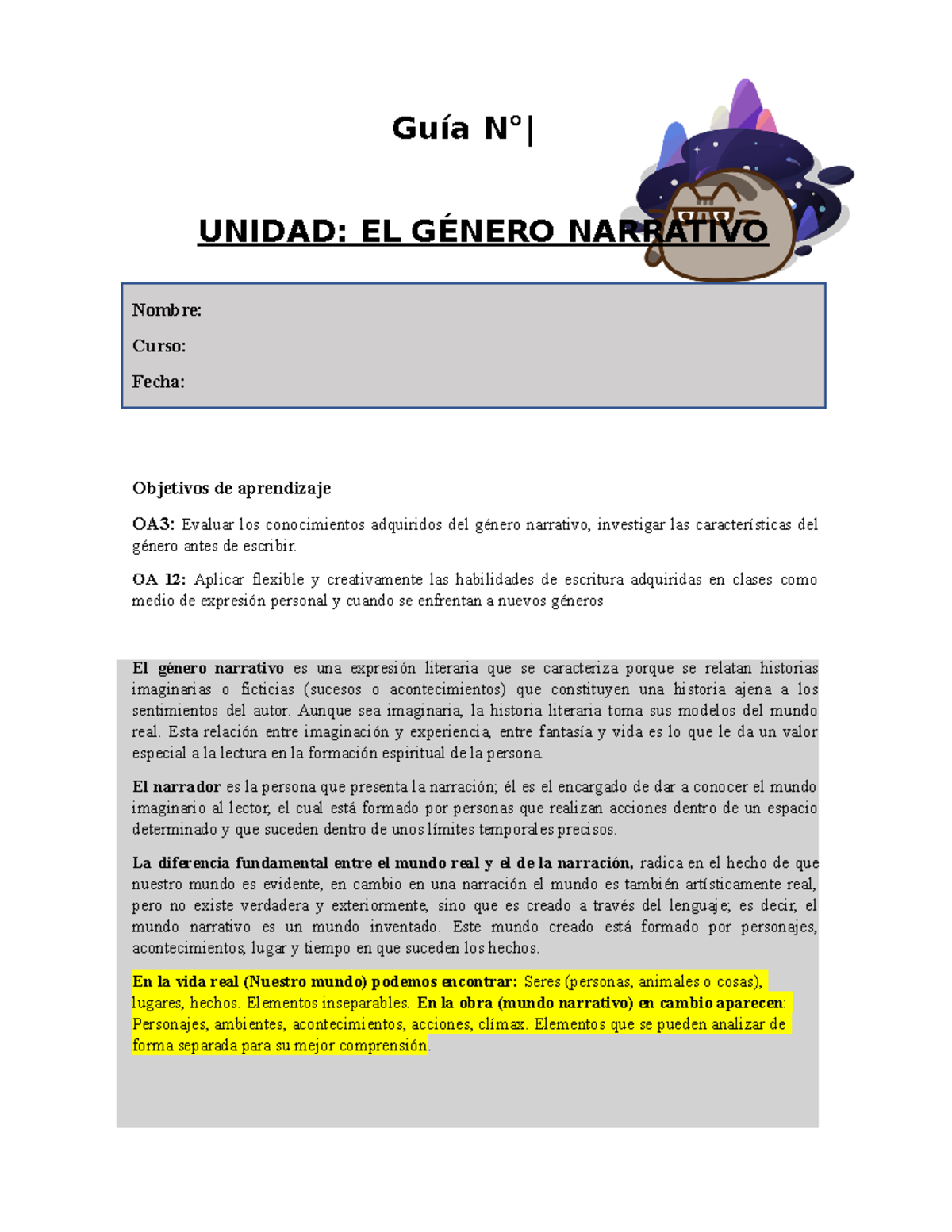 Guía N°|

UNIDAD: EL GÉNERO NARRATIVO

Nombre:

Curso:

Fecha:

Objetivos de aprendizaje

OA3: Evaluar los conocimientos adquiridos del género narrativo, investigar las características del género antes de escribir.

OA 12: Aplicar flexible y creativamente las habilidades de escritura adquiridas en clases como medio de expresión personal y cuando se enfrentan a nuevos géneros

El género narrativo es una expresión literaria que se caracteriza porque se relatan historias imaginarias o ficticias (sucesos o acontecimientos) que constituyen una historia ajena a los sentimientos del autor. Aunque sea imaginaria, la historia literaria toma sus modelos del mundo real. Esta relación entre imaginación y experiencia, entre fantasía y vida es lo que le da un valor especial a la lectura en la formación espiritual de la persona.

El narrador es la persona que presenta la narración; él es el encargado de dar a conocer el mundo imaginario al lector, el cual está formado por personas que realizan acciones dentro de un espacio determinado y que suceden dentro de unos límites temporales precisos.

La diferencia fundamental entre el mundo real y el de la narración, radica en el hecho de que nuestro mundo es evidente, en cambio en una narración el mundo es también artísticamente real, pero no existe verdadera y exteriormente, sino que es creado a través del lenguaje; es decir, el mundo narrativo es un mundo inventado. Este mundo creado está formado por personajes, acontecimientos, lugar y tiempo en que suceden los hechos.

En la vida real (Nuestro mundo) podemos encontrar: Seres (personas, animales o cosas), lugares, hechos. Elementos inseparables. En la obra (mundo narrativo) en cambio aparecen: Personajes, ambientes, acontecimientos, acciones, clímax. Elementos que se pueden analizar de forma separada para su mejor comprensión.